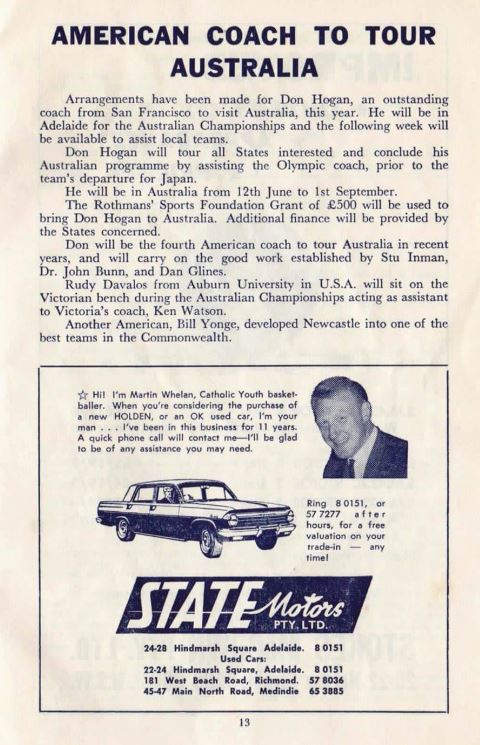 AMERICAN COACH TO TOUR AUSTRALIA

Arrangements have been made for Don Hogan, an outstanding coach from San Francisco to visit Australia, this year. He will be in Adelaide for the Australian Championships and the following week will be available to assist local teams.

Don Hogan will tour all States interested and conclude his Australian programme by assisting the Olympic coach, prior to the team's departure for Japan.

He will be in Australia from 12th June to 1st September.

The Rothmans' Sports Foundation Grant of £500 will be used to bring Don Hogan to Australia. Additional finance will be provided by the States concerned.

Don will be the fourth American coach to tour Australia in recent years, and will carry on the good work established by Stu Inman, Dr. John Bunn, and Dan Glines.

Rudy Davalos from Auburn University in U.S.A. will sit on the Victorian bench during the Australian Championships acting as assistant to Victoria's coach, Ken Watson.

Another American, Bill Yonge, developed Newcastle into one of the best teams in the Commonwealth.

☆ Hi! I'm Martin Whelan, Catholic Youth basketballer. When you're considering the purchase of a new HOLDEN, or an OK used car, I'm your man . . . I've been in this business for 11 years. A quick phone call will contact me—I'll be glad to be of any assistance you may need.

Ring 8 0151, or 57 7277 after hours, for a free valuation on your trade-in — any time!

STATE Motors PTY. LTD.

24-28 Hindmarsh Square Adelaide. 8 0151
Used Cars:
22-24 Hindmarsh Square, Adelaide. 8 0151
181 West Beach Road, Richmond. 57 8036
45-47 Main North Road, Medindie 65 3885

13